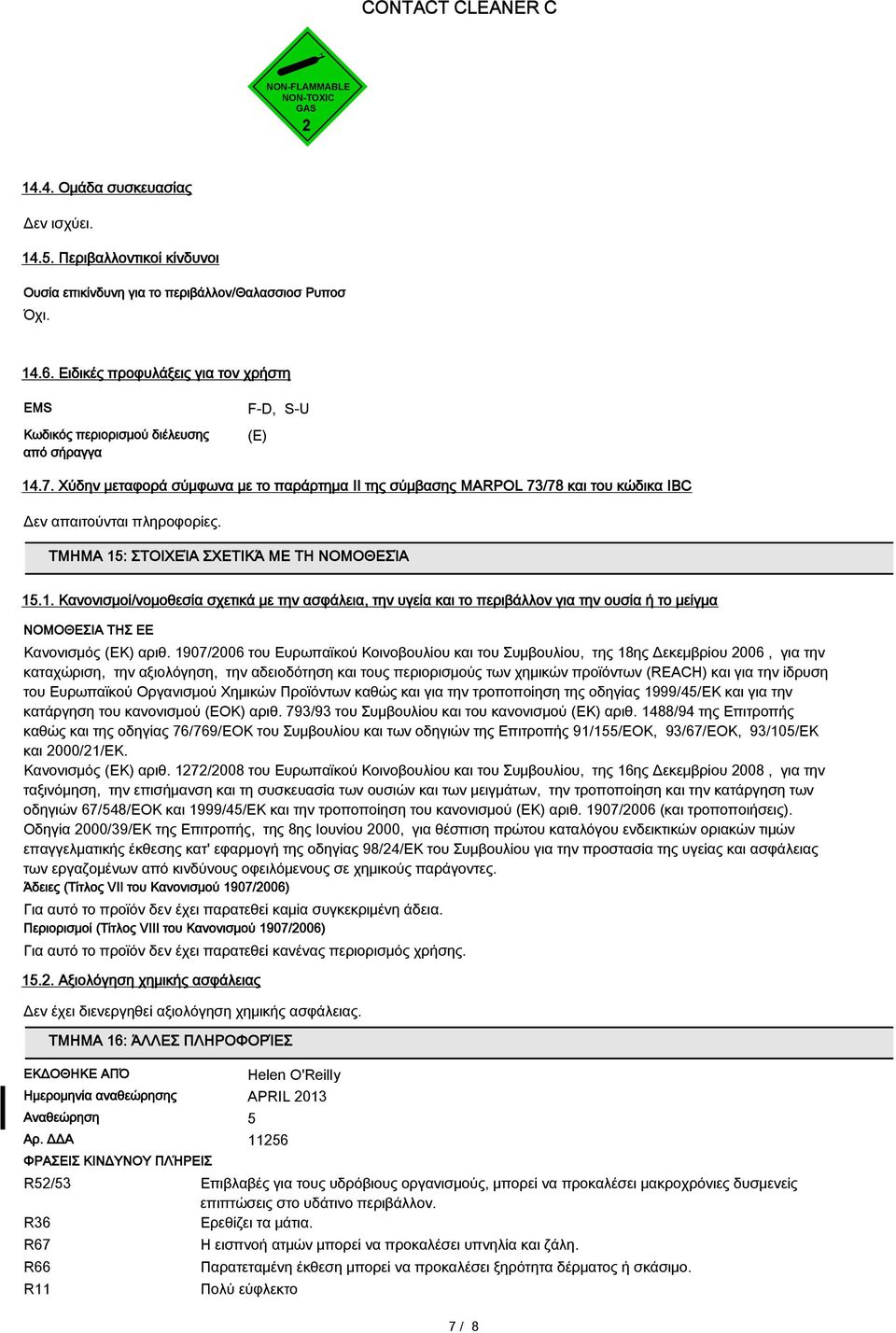 CONTACT CLEANER C

NON-FLAMMABLE NON-TOXIC GAS 2

14.4. Ομάδα συσκευασίας

Δεν ισχύει.

14.5. Περιβαλλοντικοί κίνδυνοι

Ουσία επικίνδυνη για το περιβάλλον/Θαλασσιοσ Ρυποσ
Όχι.

14.6. Ειδικές προφυλάξεις για τον χρήστη

EMS F-D, S-U

Κωδικός περιορισμού διέλευσης από σήραγγα (E)

14.7. Χύδην μεταφορά σύμφωνα με το παράρτημα II της σύμβασης MARPOL 73/78 και του κώδικα IBC

Δεν απαιτούνται πληροφορίες.

ΤΜΗΜΑ 15: ΣΤΟΙΧΕΊΑ ΣΧΕΤΙΚΆ ΜΕ ΤΗ ΝΟΜΟΘΕΣΊΑ

15.1. Κανονισμοί/νομοθεσία σχετικά με την ασφάλεια, την υγεία και το περιβάλλον για την ουσία ή το μείγμα

ΝΟΜΟΘΕΣΙΑ ΤΗΣ ΕΕ

Κανονισμός (ΕΚ) αριθ. 1907/2006 του Ευρωπαϊκού Κοινοβουλίου και του Συμβουλίου, της 18ης Δεκεμβρίου 2006 , για την καταχώριση, την αξιολόγηση, την αδειοδότηση και τους περιορισμούς των χημικών προϊόντων (REACH) και για την ίδρυση του Ευρωπαϊκού Οργανισμού Χημικών Προϊόντων καθώς και για την τροποποίηση της οδηγίας 1999/45/ΕΚ και για την κατάργηση του κανονισμού (ΕΟΚ) αριθ. 793/93 του Συμβουλίου και του κανονισμού (ΕΚ) αριθ. 1488/94 της Επιτροπής καθώς και της οδηγίας 76/769/ΕΟΚ του Συμβουλίου και των οδηγιών της Επιτροπής 91/155/ΕΟΚ, 93/67/ΕΟΚ, 93/105/ΕΚ και 2000/21/ΕΚ.
Κανονισμός (ΕΚ) αριθ. 1272/2008 του Ευρωπαϊκού Κοινοβουλίου και του Συμβουλίου, της 16ης Δεκεμβρίου 2008 , για την ταξινόμηση, την επισήμανση και τη συσκευασία των ουσιών και των μειγμάτων, την τροποποίηση και την κατάργηση των οδηγιών 67/548/ΕΟΚ και 1999/45/ΕΚ και την τροποποίηση του κανονισμού (ΕΚ) αριθ. 1907/2006 (και τροποποιήσεις).
Οδηγία 2000/39/ΕΚ της Επιτροπής, της 8ης Ιουνίου 2000, για θέσπιση πρώτου καταλόγου ενδεικτικών οριακών τιμών επαγγελματικής έκθεσης κατ' εφαρμογή της οδηγίας 98/24/ΕΚ του Συμβουλίου για την προστασία της υγείας και ασφάλειας των εργαζομένων από κινδύνους οφειλόμενους σε χημικούς παράγοντες.
Άδειες (Τίτλος VII του Κανονισμού 1907/2006)
Για αυτό το προϊόν δεν έχει παρατεθεί καμία συγκεκριμένη άδεια.
Περιορισμοί (Τίτλος VIII του Κανονισμού 1907/2006)
Για αυτό το προϊόν δεν έχει παρατεθεί κανένας περιορισμός χρήσης.

15.2. Αξιολόγηση χημικής ασφάλειας

Δεν έχει διενεργηθεί αξιολόγηση χημικής ασφάλειας.

ΤΜΗΜΑ 16: ΆΛΛΕΣ ΠΛΗΡΟΦΟΡΊΕΣ

ΕΚΔΟΘΗΚΕ ΑΠΌ Helen O'Reilly
Ημερομηνία αναθεώρησης APRIL 2013
Αναθεώρηση 5
Αρ. ΔΔΑ 11256
ΦΡΑΣΕΙΣ ΚΙΝΔΥΝΟΥ ΠΛΉΡΕΙΣ

R52/53 Επιβλαβές για τους υδρόβιους οργανισμούς, μπορεί να προκαλέσει μακροχρόνιες δυσμενείς επιπτώσεις στο υδάτινο περιβάλλον.
R36 Ερεθίζει τα μάτια.
R67 Η εισπνοή ατμών μπορεί να προκαλέσει υπνηλία και ζάλη.
R66 Παρατεταμένη έκθεση μπορεί να προκαλέσει ξηρότητα δέρματος ή σκάσιμο.
R11 Πολύ εύφλεκτο

7 / 8